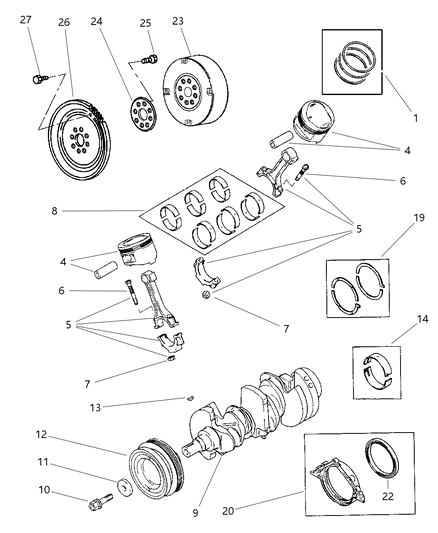 27
26
24
25
23
1
4
6
8
5
19
4
6
5
7
14
7
13
12
11
10
9
20
22